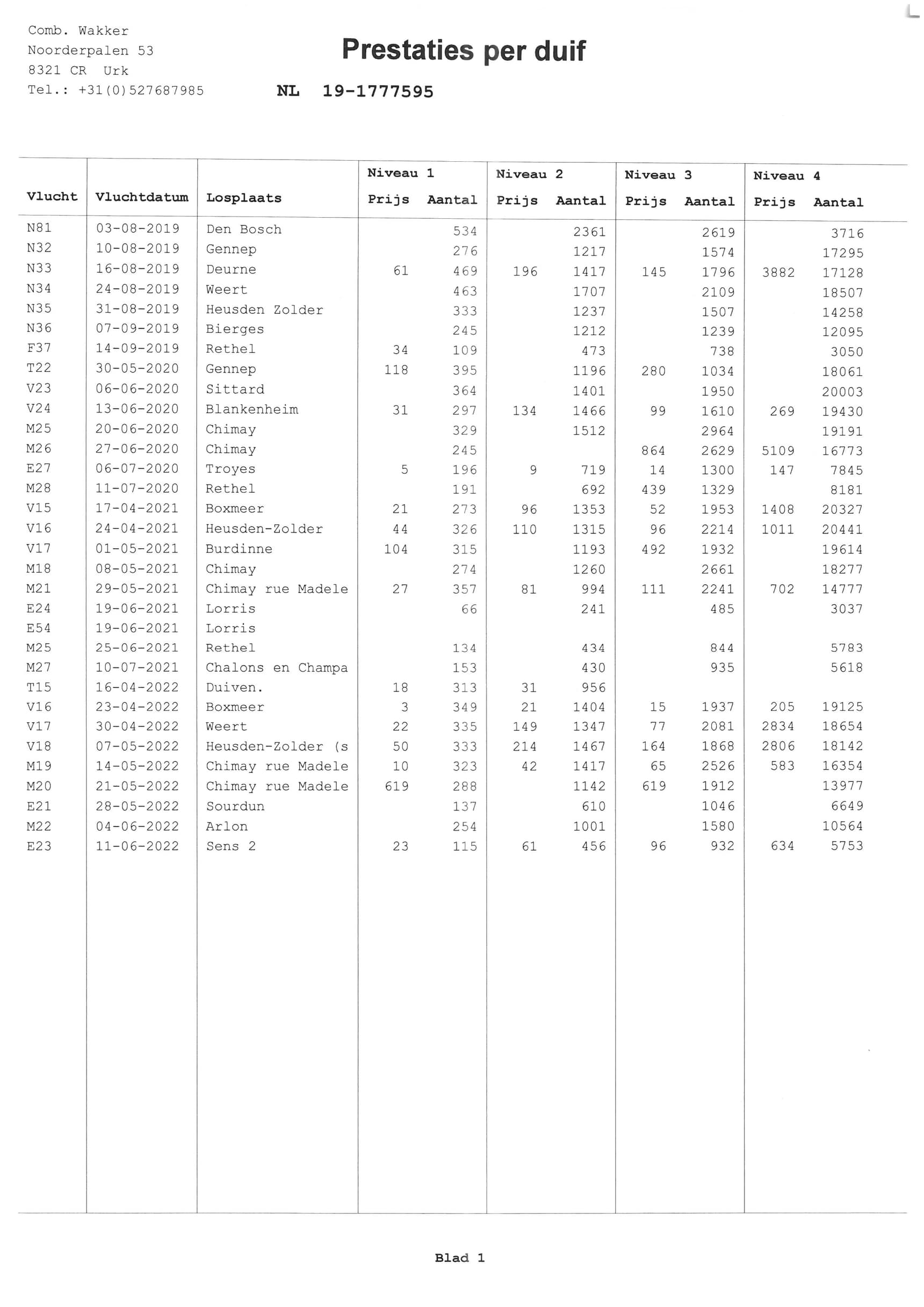 Comb. Wakker
Noorderpalen 53
8321 CR Urk
Tel.: +31(0)527687985

Prestaties per duif

NL 19-1777595

| Vlucht | Vluchtdatum | Losplaats | Niveau 1 Prijs | Niveau 1 Aantal | Niveau 2 Prijs | Niveau 2 Aantal | Niveau 3 Prijs | Niveau 3 Aantal | Niveau 4 Prijs | Niveau 4 Aantal |
|---|---|---|---|---|---|---|---|---|---|---|
| N81 | 03-08-2019 | Den Bosch | | 534 | | 2361 | | 2619 | | 3716 |
| N32 | 10-08-2019 | Gennep | | 276 | | 1217 | | 1574 | | 17295 |
| N33 | 16-08-2019 | Deurne | 61 | 469 | 196 | 1417 | 145 | 1796 | 3882 | 17128 |
| N34 | 24-08-2019 | Weert | | 463 | | 1707 | | 2109 | | 18507 |
| N35 | 31-08-2019 | Heusden Zolder | | 333 | | 1237 | | 1507 | | 14258 |
| N36 | 07-09-2019 | Bierges | | 245 | | 1212 | | 1239 | | 12095 |
| F37 | 14-09-2019 | Rethel | 34 | 109 | | 473 | | 738 | | 3050 |
| T22 | 30-05-2020 | Gennep | 118 | 395 | | 1196 | 280 | 1034 | | 18061 |
| V23 | 06-06-2020 | Sittard | | 364 | | 1401 | | 1950 | | 20003 |
| V24 | 13-06-2020 | Blankenheim | 31 | 297 | 134 | 1466 | 99 | 1610 | 269 | 19430 |
| M25 | 20-06-2020 | Chimay | | 329 | | 1512 | | 2964 | | 19191 |
| M26 | 27-06-2020 | Chimay | | 245 | | | 864 | 2629 | 5109 | 16773 |
| E27 | 06-07-2020 | Troyes | 5 | 196 | 9 | 719 | 14 | 1300 | 147 | 7845 |
| M28 | 11-07-2020 | Rethel | | 191 | | 692 | 439 | 1329 | | 8181 |
| V15 | 17-04-2021 | Boxmeer | 21 | 273 | 96 | 1353 | 52 | 1953 | 1408 | 20327 |
| V16 | 24-04-2021 | Heusden-Zolder | 44 | 326 | 110 | 1315 | 96 | 2214 | 1011 | 20441 |
| V17 | 01-05-2021 | Burdinne | 104 | 315 | | 1193 | 492 | 1932 | | 19614 |
| M18 | 08-05-2021 | Chimay | | 274 | | 1260 | | 2661 | | 18277 |
| M21 | 29-05-2021 | Chimay rue Madele | 27 | 357 | 81 | 994 | 111 | 2241 | 702 | 14777 |
| E24 | 19-06-2021 | Lorris | | 66 | | 241 | | 485 | | 3037 |
| E54 | 19-06-2021 | Lorris | | | | | | | | |
| M25 | 25-06-2021 | Rethel | | 134 | | 434 | | 844 | | 5783 |
| M27 | 10-07-2021 | Chalons en Champa | | 153 | | 430 | | 935 | | 5618 |
| T15 | 16-04-2022 | Duiven. | 18 | 313 | 31 | 956 | | | | |
| V16 | 23-04-2022 | Boxmeer | 3 | 349 | 21 | 1404 | 15 | 1937 | 205 | 19125 |
| V17 | 30-04-2022 | Weert | 22 | 335 | 149 | 1347 | 77 | 2081 | 2834 | 18654 |
| V18 | 07-05-2022 | Heusden-Zolder (s | 50 | 333 | 214 | 1467 | 164 | 1868 | 2806 | 18142 |
| M19 | 14-05-2022 | Chimay rue Madele | 10 | 323 | 42 | 1417 | 65 | 2526 | 583 | 16354 |
| M20 | 21-05-2022 | Chimay rue Madele | 619 | 288 | | 1142 | 619 | 1912 | | 13977 |
| E21 | 28-05-2022 | Sourdun | | 137 | | 610 | | 1046 | | 6649 |
| M22 | 04-06-2022 | Arlon | | 254 | | 1001 | | 1580 | | 10564 |
| E23 | 11-06-2022 | Sens 2 | 23 | 115 | 61 | 456 | 96 | 932 | 634 | 5753 |

Blad 1